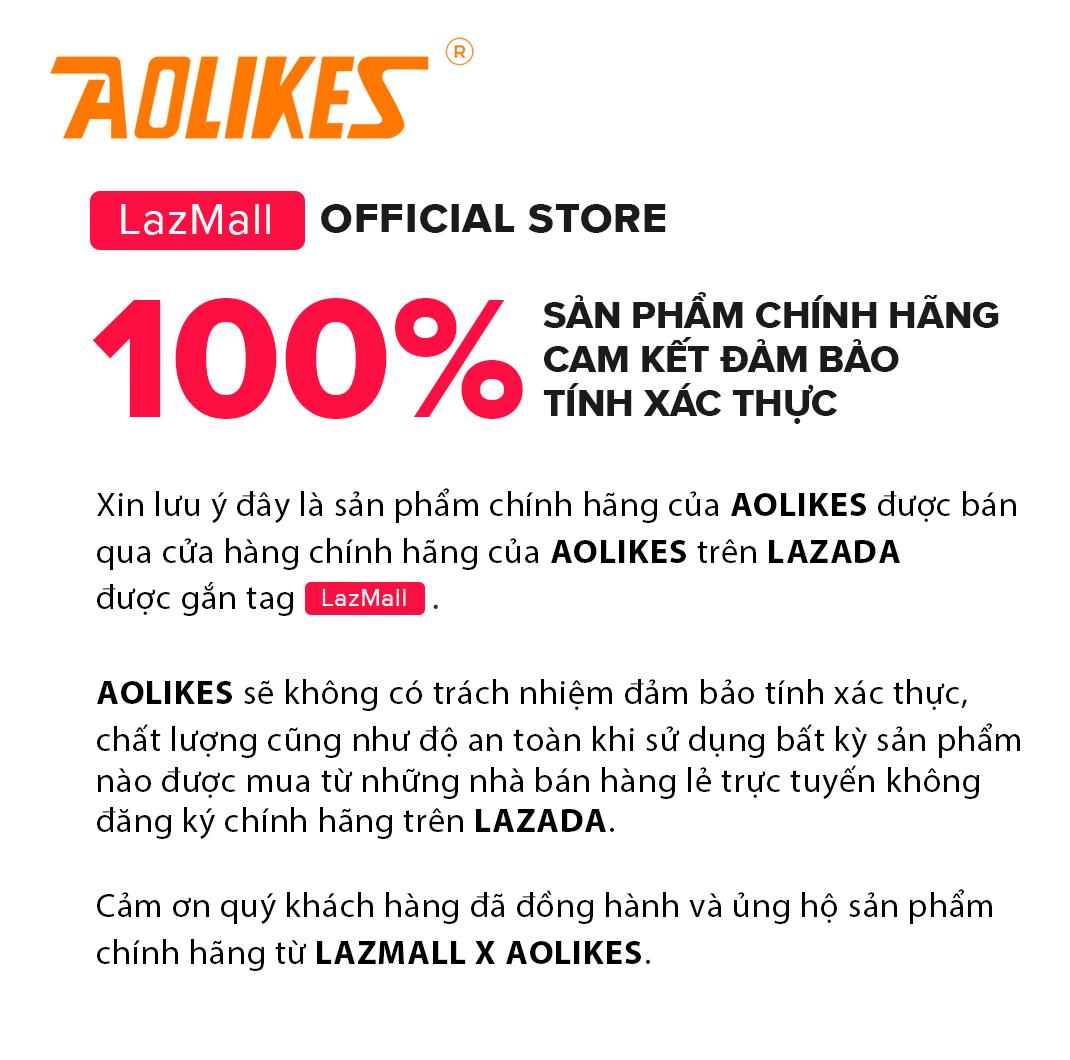 AOLIKES ®

LazMall OFFICIAL STORE

100% SẢN PHẨM CHÍNH HÃNG CAM KẾT ĐẢM BẢO TÍNH XÁC THỰC

Xin lưu ý đây là sản phẩm chính hãng của AOLIKES được bán qua cửa hàng chính hãng của AOLIKES trên LAZADA được gắn tag LazMall .

AOLIKES sẽ không có trách nhiệm đảm bảo tính xác thực, chất lượng cũng như độ an toàn khi sử dụng bất kỳ sản phẩm nào được mua từ những nhà bán hàng lẻ trực tuyến không đăng ký chính hãng trên LAZADA.

Cảm ơn quý khách hàng đã đồng hành và ủng hộ sản phẩm chính hãng từ LAZMALL X AOLIKES.